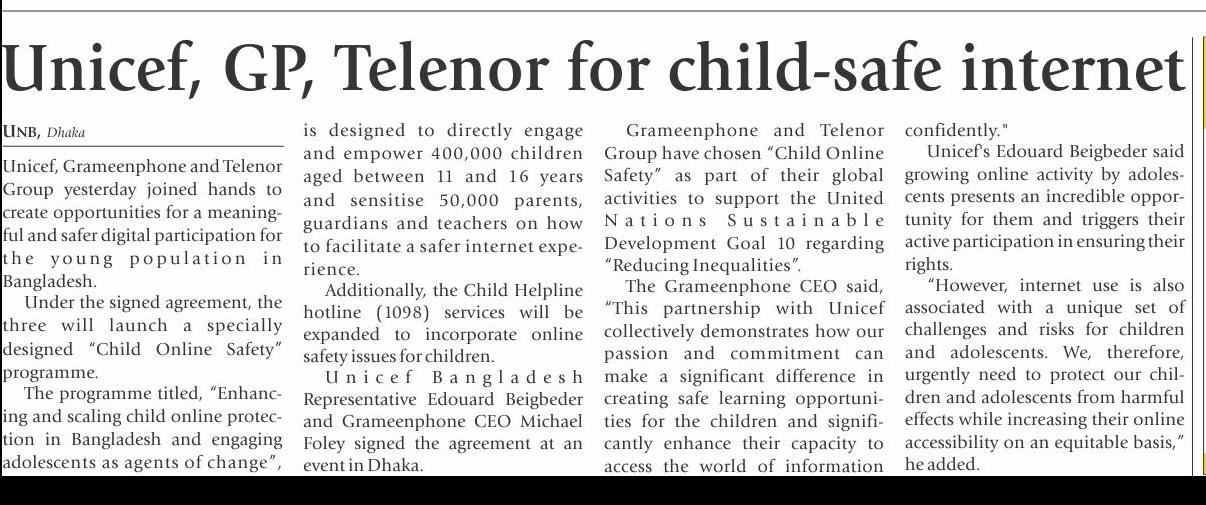 Unicef, GP, Telenor for child-safe internet

UNB, Dhaka

Unicef, Grameenphone and Telenor Group yesterday joined hands to create opportunities for a meaningful and safer digital participation for the young population in Bangladesh.

Under the signed agreement, the three will launch a specially designed "Child Online Safety" programme.

The programme titled, "Enhancing and scaling child online protection in Bangladesh and engaging adolescents as agents of change", is designed to directly engage and empower 400,000 children aged between 11 and 16 years and sensitise 50,000 parents, guardians and teachers on how to facilitate a safer internet experience.

Additionally, the Child Helpline hotline (1098) services will be expanded to incorporate online safety issues for children.

Unicef Bangladesh Representative Edouard Beigbeder and Grameenphone CEO Michael Foley signed the agreement at an event in Dhaka.

Grameenphone and Telenor Group have chosen "Child Online Safety" as part of their global activities to support the United Nations Sustainable Development Goal 10 regarding "Reducing Inequalities".

The Grameenphone CEO said, "This partnership with Unicef collectively demonstrates how our passion and commitment can make a significant difference in creating safe learning opportunities for the children and significantly enhance their capacity to access the world of information confidently."

Unicef's Edouard Beigbeder said growing online activity by adolescents presents an incredible opportunity for them and triggers their active participation in ensuring their rights.

"However, internet use is also associated with a unique set of challenges and risks for children and adolescents. We, therefore, urgently need to protect our children and adolescents from harmful effects while increasing their online accessibility on an equitable basis," he added.